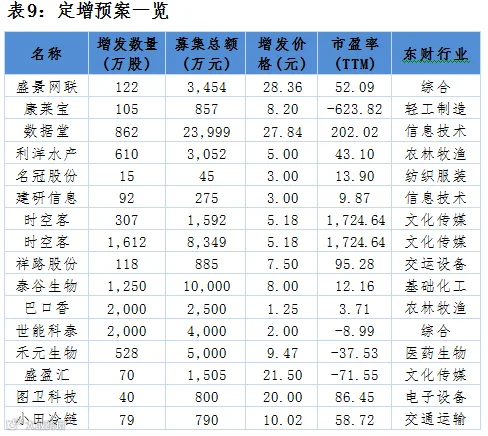 表9：定增预案一览

| 名称 | 增发数量（万股） | 募集总额（万元） | 增发价格（元） | 市盈率（TTM） | 东财行业 |
|---|---|---|---|---|---|
| 盛景网联 | 122 | 3,454 | 28.36 | 52.09 | 综合 |
| 康莱宝 | 105 | 857 | 8.20 | -623.82 | 轻工制造 |
| 数据堂 | 862 | 23,999 | 27.84 | 202.02 | 信息技术 |
| 利洋水产 | 610 | 3,052 | 5.00 | 43.10 | 农林牧渔 |
| 名冠股份 | 15 | 45 | 3.00 | 13.90 | 纺织服装 |
| 建研信息 | 92 | 275 | 3.00 | 9.87 | 信息技术 |
| 时空客 | 307 | 1,592 | 5.18 | 1,724.64 | 文化传媒 |
| 时空客 | 1,612 | 8,349 | 5.18 | 1,724.64 | 文化传媒 |
| 祥路股份 | 118 | 885 | 7.50 | 95.28 | 交运设备 |
| 泰谷生物 | 1,250 | 10,000 | 8.00 | 12.16 | 基础化工 |
| 巴口香 | 2,000 | 2,500 | 1.25 | 3.71 | 农林牧渔 |
| 世能科泰 | 2,000 | 4,000 | 2.00 | -8.99 | 综合 |
| 禾元生物 | 528 | 5,000 | 9.47 | -37.53 | 医药生物 |
| 盛盈汇 | 70 | 1,505 | 21.50 | -71.55 | 文化传媒 |
| 图卫科技 | 40 | 800 | 20.00 | 86.45 | 电子设备 |
| 小田冷链 | 79 | 790 | 10.02 | 58.72 | 交通运输 |